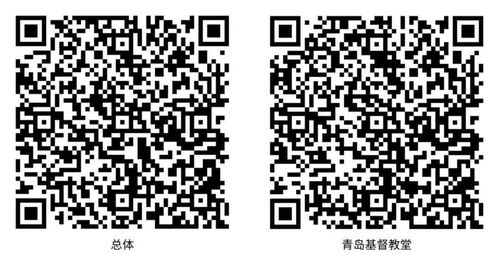 总体

青岛基督教堂